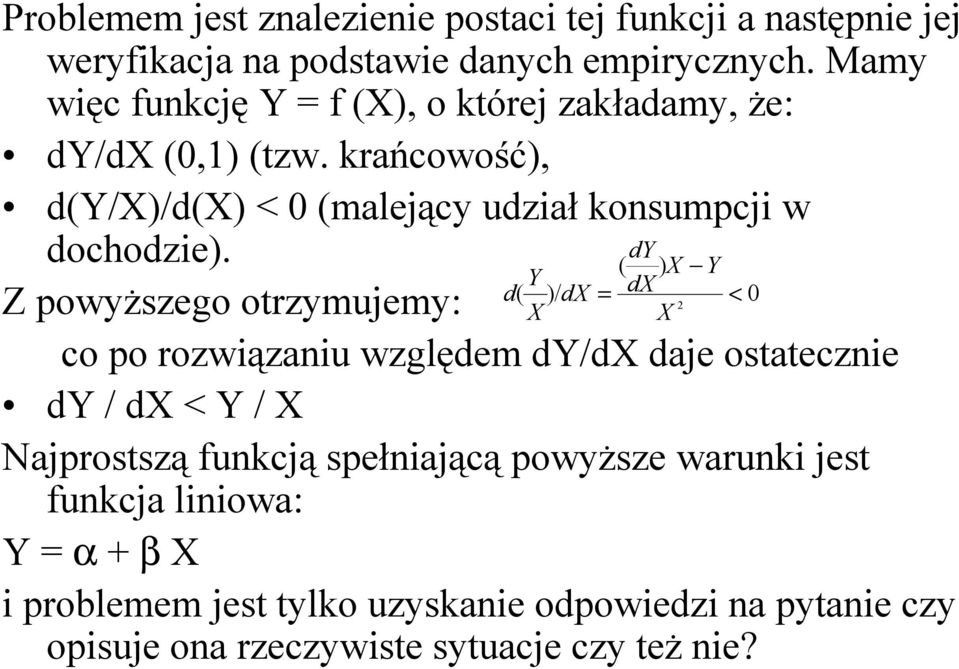 Problemem jest znalezienie postaci tej funkcji a następnie jej weryfikacja na podstawie danych empirycznych. Mamy więc funkcję Y = f (X), o której zakładamy, że:

• dY/dX (0,1) (tzw. krańcowość),

• d(Y/X)/d(X) < 0 (malejący udział konsumpcji w dochodzie).

Z powyższego otrzymujemy: $d(\frac{Y}{X})/dX = \frac{(\frac{dY}{dX})X - Y}{X^2} < 0$

co po rozwiązaniu względem dY/dX daje ostatecznie

• dY / dX < Y / X

Najprostszą funkcją spełniającą powyższe warunki jest funkcja liniowa:

Y = α + β X

i problemem jest tylko uzyskanie odpowiedzi na pytanie czy opisuje ona rzeczywiste sytuacje czy też nie?